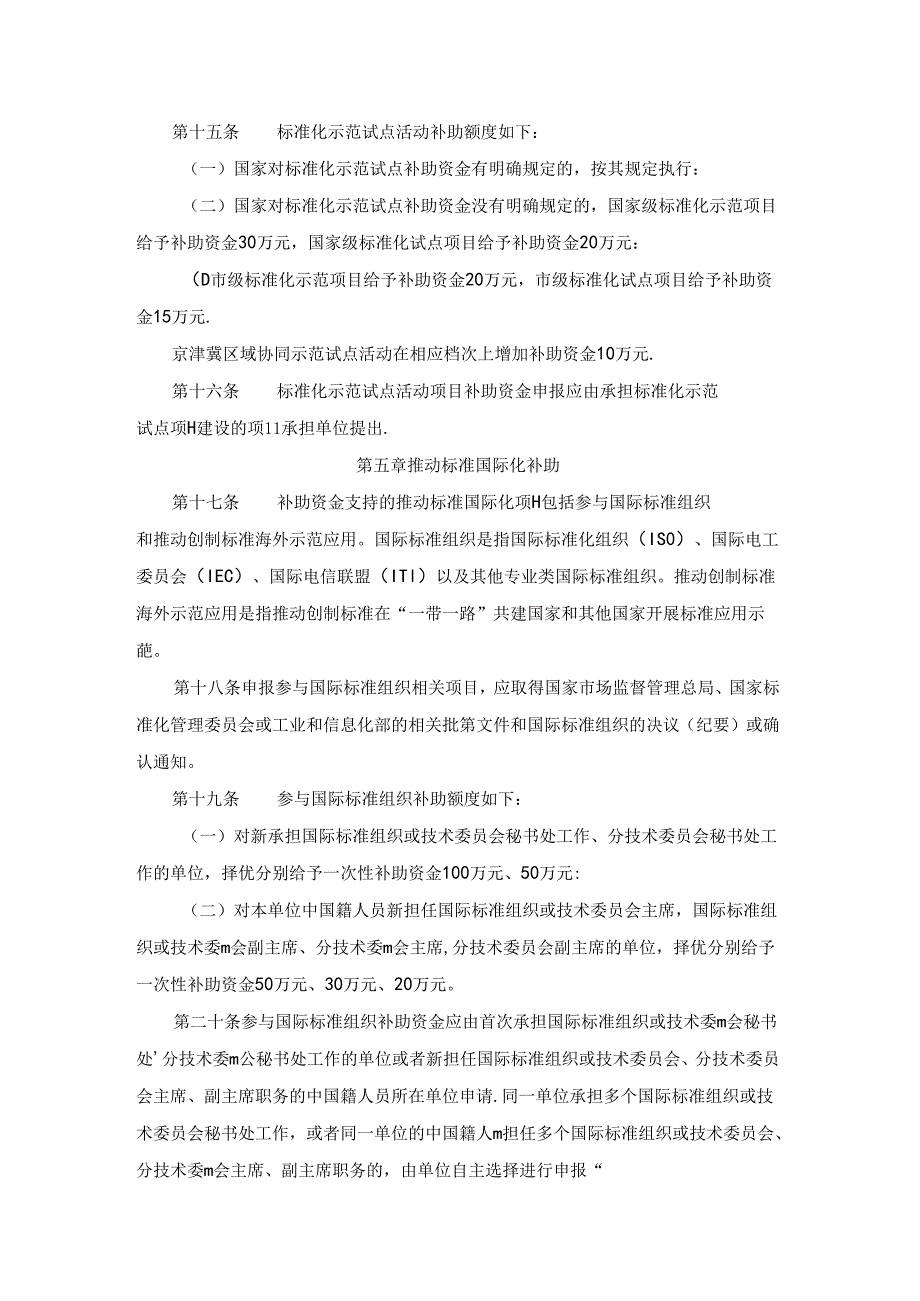 第十五条　　标准化示范试点活动补助额度如下：

（一）国家对标准化示范试点补助资金有明确规定的，按其规定执行：

（二）国家对标准化示范试点补助资金没有明确规定的，国家级标准化示范项目给予补助资金30万元，国家级标准化试点项目给予补助资金20万元：

(D市级标准化示范项目给予补助资金20万元，市级标准化试点项目给予补助资金15万元.

京津冀区域协同示范试点活动在相应档次上增加补助资金10万元.

第十六条　　标准化示范试点活动项目补助资金申报应由承担标准化示范试点项H建设的项11承担单位提出.

第五章推动标准国际化补助

第十七条　　补助资金支持的推动标准国际化项H包括参与国际标准组织和推动创制标准海外示范应用。国际标准组织是指国际标准化组织（ISO）、国际电工委员会（IEC）、国际电信联盟（ITI）以及其他专业类国际标准组织。推动创制标准海外示范应用是指推动创制标准在“一带一路”共建国家和其他国家开展标准应用示葩。

第十八条申报参与国际标准组织相关项目，应取得国家市场监督管理总局、国家标准化管理委员会或工业和信息化部的相关批第文件和国际标准组织的决议（纪要）或确认通知。

第十九条　　参与国际标准组织补助额度如下：

（一）对新承担国际标准组织或技术委员会秘书处工作、分技术委员会秘书处工作的单位，择优分别给予一次性补助资金100万元、50万元:

（二）对本单位中国籍人员新担任国际标准组织或技术委员会主席，国际标准组织或技术委m会副主席、分技术委m会主席,分技术委员会副主席的单位，择优分别给予一次性补助资金50万元、30万元、20万元。

第二十条参与国际标准组织补助资金应由首次承担国际标准组织或技术委m会秘书处’分技术委m公秘书处工作的单位或者新担任国际标准组织或技术委员会、分技术委员会主席、副主席职务的中国籍人员所在单位申请.同一单位承担多个国际标准组织或技术委员会秘书处工作，或者同一单位的中国籍人m担任多个国际标准组织或技术委员会、分技术委m会主席、副主席职务的，由单位自主选择进行申报“